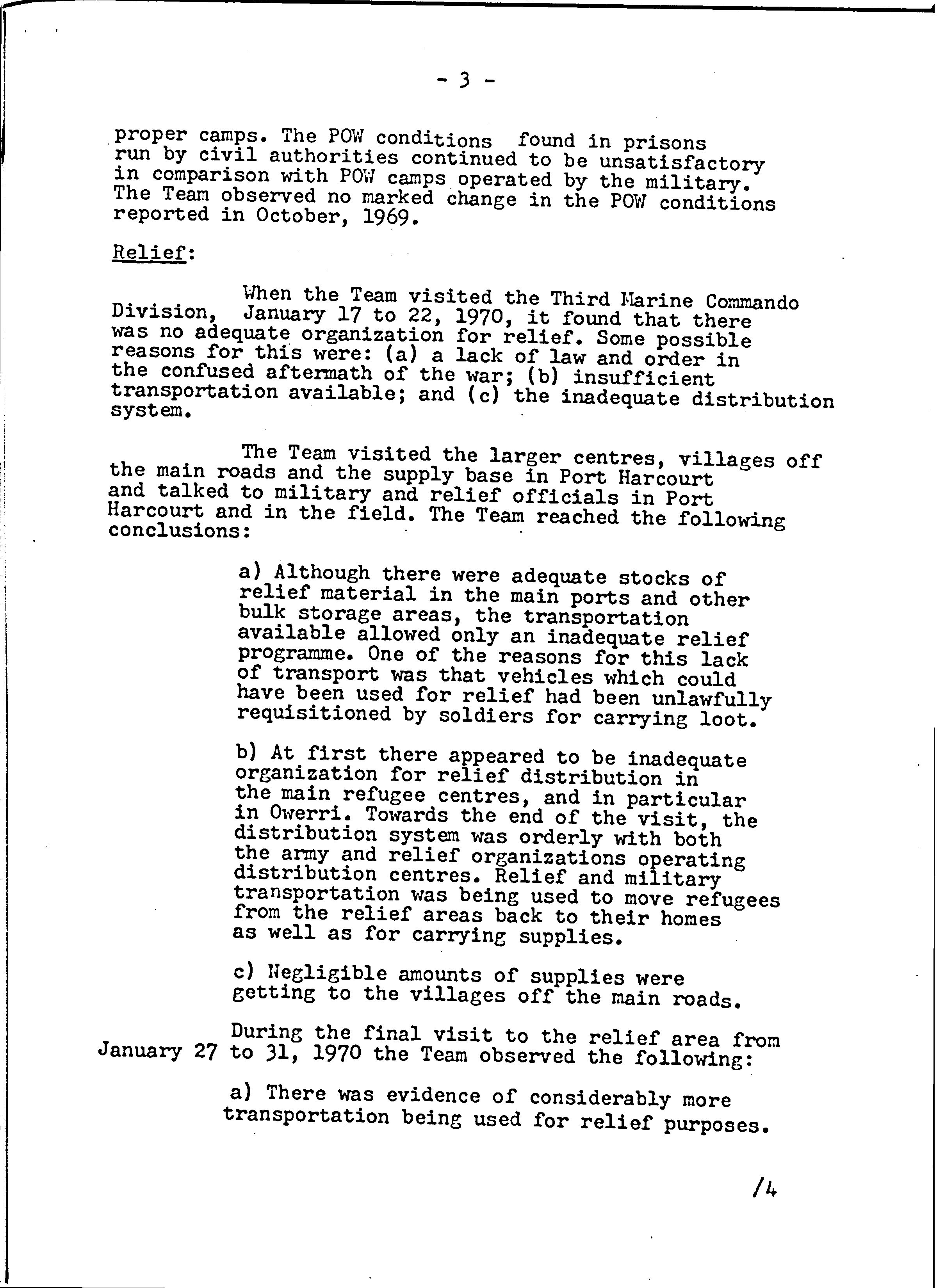 - 3 -

proper camps. The POW conditions found in prisons run by civil authorities continued to be unsatisfactory in comparison with POW camps operated by the military. The Team observed no marked change in the POW conditions reported in October, 1969.

Relief:

When the Team visited the Third Marine Commando Division, January 17 to 22, 1970, it found that there was no adequate organization for relief. Some possible reasons for this were: (a) a lack of law and order in the confused aftermath of the war; (b) insufficient transportation available; and (c) the inadequate distribution system.

The Team visited the larger centres, villages off the main roads and the supply base in Port Harcourt and talked to military and relief officials in Port Harcourt and in the field. The Team reached the following conclusions:

a) Although there were adequate stocks of relief material in the main ports and other bulk storage areas, the transportation available allowed only an inadequate relief programme. One of the reasons for this lack of transport was that vehicles which could have been used for relief had been unlawfully requisitioned by soldiers for carrying loot.

b) At first there appeared to be inadequate organization for relief distribution in the main refugee centres, and in particular in Owerri. Towards the end of the visit, the distribution system was orderly with both the army and relief organizations operating distribution centres. Relief and military transportation was being used to move refugees from the relief areas back to their homes as well as for carrying supplies.

c) Negligible amounts of supplies were getting to the villages off the main roads.

During the final visit to the relief area from January 27 to 31, 1970 the Team observed the following:

a) There was evidence of considerably more transportation being used for relief purposes.

/4